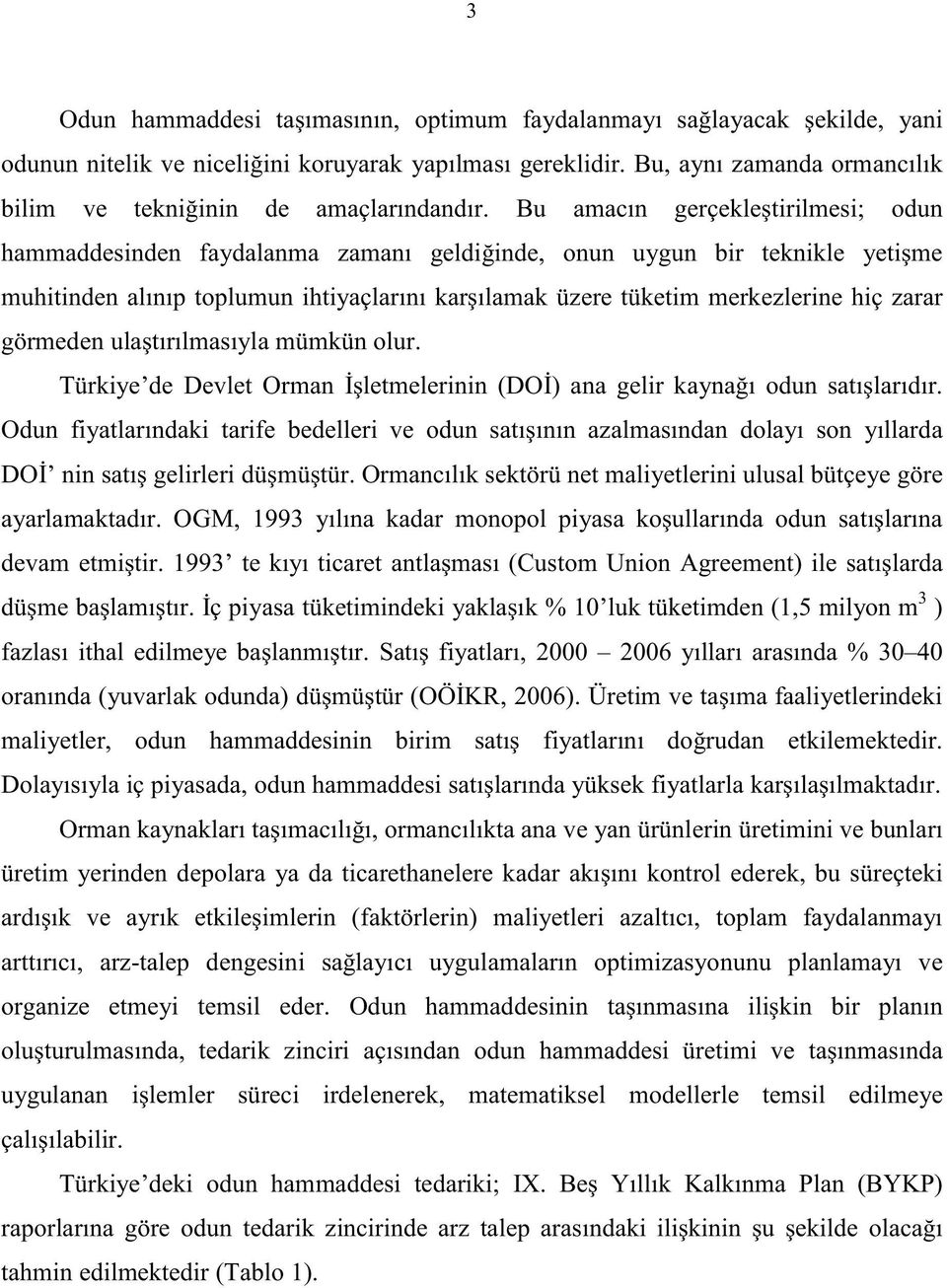 3

Odun hammaddesi taşımasının, optimum faydalanmayı sağlayacak şekilde, yani odunun nitelik ve niceliğini koruyarak yapılması gereklidir. Bu, aynı zamanda ormancılık bilim ve tekniğinin de amaçlarındandır. Bu amacın gerçekleştirilmesi; odun hammaddesinden faydalanma zamanı geldiğinde, onun uygun bir teknikle yetişme muhitinden alınıp toplumun ihtiyaçlarını karşılamak üzere tüketim merkezlerine hiç zarar görmeden ulaştırılmasıyla mümkün olur.

Türkiye'de Devlet Orman İşletmelerinin (DOİ) ana gelir kaynağı odun satışlarıdır. Odun fiyatlarındaki tarife bedelleri ve odun satışının azalmasından dolayı son yıllarda DOİ' nin satış gelirleri düşmüştür. Ormancılık sektörü net maliyetlerini ulusal bütçeye göre ayarlamaktadır. OGM, 1993 yılına kadar monopol piyasa koşullarında odun satışlarına devam etmiştir. 1993' te kıyı ticaret antlaşması (Custom Union Agreement) ile satışlarda düşme başlamıştır. İç piyasa tüketimindeki yaklaşık % 10'luk tüketimden (1,5 milyon $m^3$ ) fazlası ithal edilmeye başlanmıştır. Satış fiyatları, 2000 – 2006 yılları arasında % 30–40 oranında (yuvarlak odunda) düşmüştür (OÖİKR, 2006). Üretim ve taşıma faaliyetlerindeki maliyetler, odun hammaddesinin birim satış fiyatlarını doğrudan etkilemektedir. Dolayısıyla iç piyasada, odun hammaddesi satışlarında yüksek fiyatlarla karşılaşılmaktadır.

Orman kaynakları taşımacılığı, ormancılıkta ana ve yan ürünlerin üretimini ve bunları üretim yerinden depolara ya da ticarethanelere kadar akışını kontrol ederek, bu süreçteki ardışık ve ayrık etkileşimlerin (faktörlerin) maliyetleri azaltıcı, toplam faydalanmayı arttırıcı, arz-talep dengesini sağlayıcı uygulamaların optimizasyonunu planlamayı ve organize etmeyi temsil eder. Odun hammaddesinin taşınmasına ilişkin bir planın oluşturulmasında, tedarik zinciri açısından odun hammaddesi üretimi ve taşınmasında uygulanan işlemler süreci irdelenerek, matematiksel modellerle temsil edilmeye çalışılabilir.

Türkiye'deki odun hammaddesi tedariki; IX. Beş Yıllık Kalkınma Plan (BYKP) raporlarına göre odun tedarik zincirinde arz talep arasındaki ilişkinin şu şekilde olacağı tahmin edilmektedir (Tablo 1).